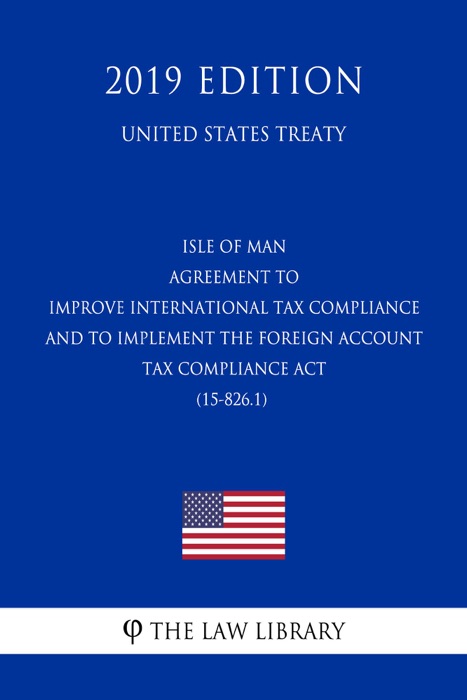 2019 EDITION

UNITED STATES TREATY

ISLE OF MAN
AGREEMENT TO
IMPROVE INTERNATIONAL TAX COMPLIANCE
AND TO IMPLEMENT THE FOREIGN ACCOUNT
TAX COMPLIANCE ACT
(15-826.1)

φ THE LAW LIBRARY